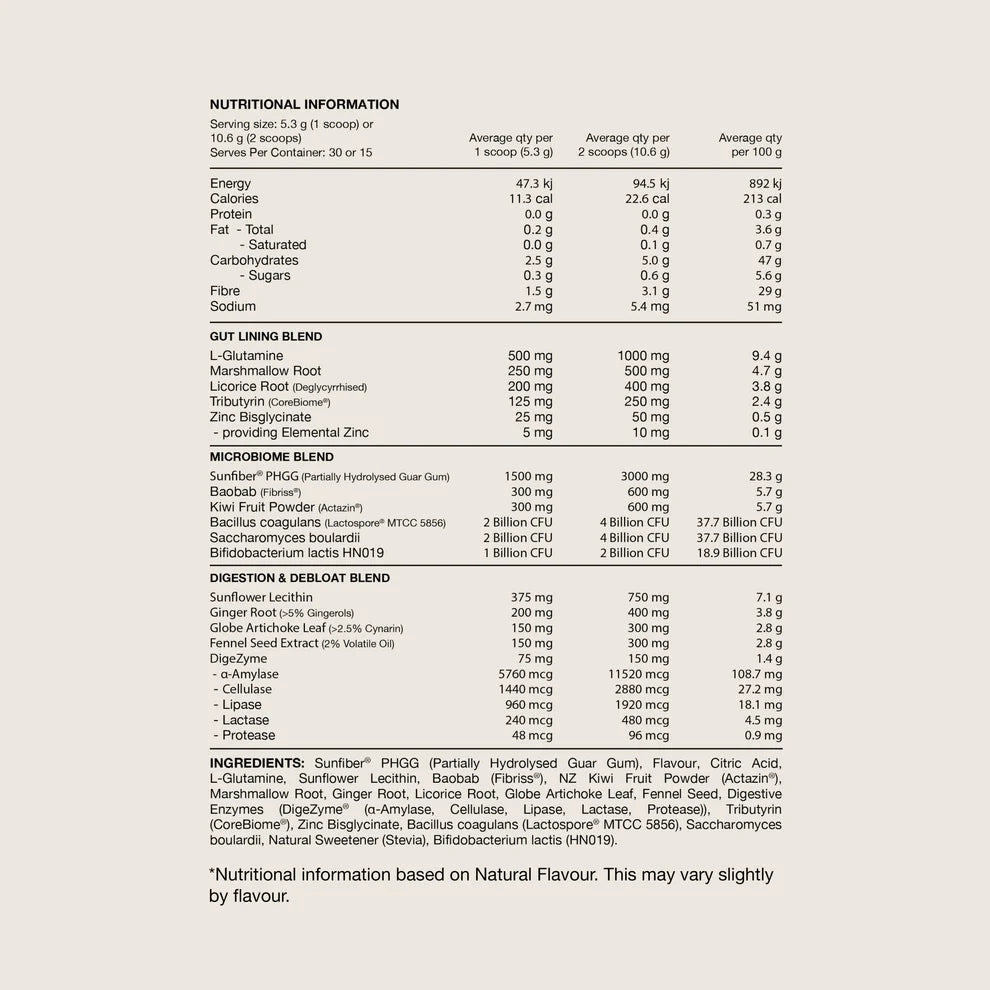 NUTRITIONAL INFORMATION

| Serving size: 5.3 g (1 scoop) or 10.6 g (2 scoops) Serves Per Container: 30 or 15 | Average qty per 1 scoop (5.3 g) | Average qty per 2 scoops (10.6 g) | Average qty per 100 g |
|---|---|---|---|
| Energy | 47.3 kj | 94.5 kj | 892 kj |
| Calories | 11.3 cal | 22.6 cal | 213 cal |
| Protein | 0.0 g | 0.0 g | 0.3 g |
| Fat - Total | 0.2 g | 0.4 g | 3.6 g |
| - Saturated | 0.0 g | 0.1 g | 0.7 g |
| Carbohydrates | 2.5 g | 5.0 g | 47 g |
| - Sugars | 0.3 g | 0.6 g | 5.6 g |
| Fibre | 1.5 g | 3.1 g | 29 g |
| Sodium | 2.7 mg | 5.4 mg | 51 mg |
| GUT LINING BLEND | | | |
| L-Glutamine | 500 mg | 1000 mg | 9.4 g |
| Marshmallow Root | 250 mg | 500 mg | 4.7 g |
| Licorice Root (Deglycyrrhised) | 200 mg | 400 mg | 3.8 g |
| Tributyrin (CoreBiome®) | 125 mg | 250 mg | 2.4 g |
| Zinc Bisglycinate | 25 mg | 50 mg | 0.5 g |
| - providing Elemental Zinc | 5 mg | 10 mg | 0.1 g |
| MICROBIOME BLEND | | | |
| Sunfiber® PHGG (Partially Hydrolysed Guar Gum) | 1500 mg | 3000 mg | 28.3 g |
| Baobab (Fibriss®) | 300 mg | 600 mg | 5.7 g |
| Kiwi Fruit Powder (Actazin®) | 300 mg | 600 mg | 5.7 g |
| Bacillus coagulans (Lactospore® MTCC 5856) | 2 Billion CFU | 4 Billion CFU | 37.7 Billion CFU |
| Saccharomyces boulardii | 2 Billion CFU | 4 Billion CFU | 37.7 Billion CFU |
| Bifidobacterium lactis HN019 | 1 Billion CFU | 2 Billion CFU | 18.9 Billion CFU |
| DIGESTION & DEBLOAT BLEND | | | |
| Sunflower Lecithin | 375 mg | 750 mg | 7.1 g |
| Ginger Root (>5% Gingerols) | 200 mg | 400 mg | 3.8 g |
| Globe Artichoke Leaf (>2.5% Cynarin) | 150 mg | 300 mg | 2.8 g |
| Fennel Seed Extract (2% Volatile Oil) | 150 mg | 300 mg | 2.8 g |
| DigeZyme | 75 mg | 150 mg | 1.4 g |
| - α-Amylase | 5760 mcg | 11520 mcg | 108.7 mg |
| - Cellulase | 1440 mcg | 2880 mcg | 27.2 mg |
| - Lipase | 960 mcg | 1920 mcg | 18.1 mg |
| - Lactase | 240 mcg | 480 mcg | 4.5 mg |
| - Protease | 48 mcg | 96 mcg | 0.9 mg |

INGREDIENTS: Sunfiber® PHGG (Partially Hydrolysed Guar Gum), Flavour, Citric Acid, L-Glutamine, Sunflower Lecithin, Baobab (Fibriss®), NZ Kiwi Fruit Powder (Actazin®), Marshmallow Root, Ginger Root, Licorice Root, Globe Artichoke Leaf, Fennel Seed, Digestive Enzymes (DigeZyme® (α-Amylase, Cellulase, Lipase, Lactase, Protease)), Tributyrin (CoreBiome®), Zinc Bisglycinate, Bacillus coagulans (Lactospore® MTCC 5856), Saccharomyces boulardii, Natural Sweetener (Stevia), Bifidobacterium lactis (HN019).

*Nutritional information based on Natural Flavour. This may vary slightly by flavour.